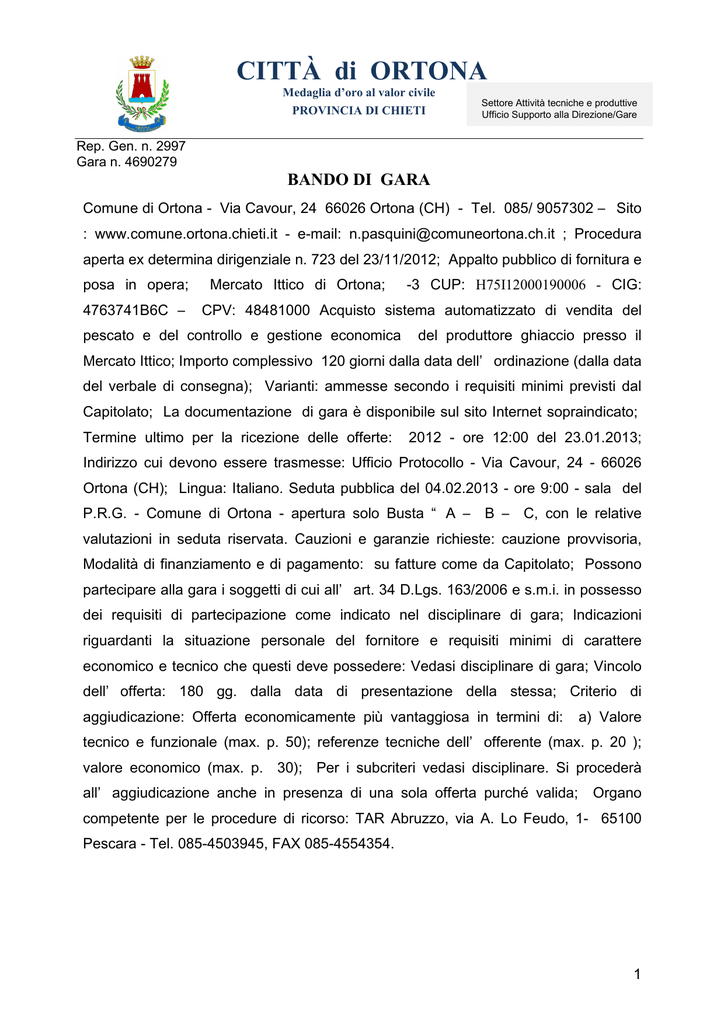 CITTÀ di ORTONA
Medaglia d'oro al valor civile
PROVINCIA DI CHIETI

Settore Attività tecniche e produttive
Ufficio Supporto alla Direzione/Gare

Rep. Gen. n. 2997
Gara n. 4690279

BANDO DI GARA

Comune di Ortona - Via Cavour, 24 66026 Ortona (CH) - Tel. 085/ 9057302 – Sito : www.comune.ortona.chieti.it - e-mail: n.pasquini@comuneortona.ch.it ; Procedura aperta ex determina dirigenziale n. 723 del 23/11/2012; Appalto pubblico di fornitura e posa in opera; Mercato Ittico di Ortona; -3 CUP: H75I12000190006 - CIG: 4763741B6C – CPV: 48481000 Acquisto sistema automatizzato di vendita del pescato e del controllo e gestione economica del produttore ghiaccio presso il Mercato Ittico; Importo complessivo 120 giorni dalla data dell' ordinazione (dalla data del verbale di consegna); Varianti: ammesse secondo i requisiti minimi previsti dal Capitolato; La documentazione di gara è disponibile sul sito Internet sopraindicato; Termine ultimo per la ricezione delle offerte: 2012 - ore 12:00 del 23.01.2013; Indirizzo cui devono essere trasmesse: Ufficio Protocollo - Via Cavour, 24 - 66026 Ortona (CH); Lingua: Italiano. Seduta pubblica del 04.02.2013 - ore 9:00 - sala del P.R.G. - Comune di Ortona - apertura solo Busta " A – B – C, con le relative valutazioni in seduta riservata. Cauzioni e garanzie richieste: cauzione provvisoria, Modalità di finanziamento e di pagamento: su fatture come da Capitolato; Possono partecipare alla gara i soggetti di cui all' art. 34 D.Lgs. 163/2006 e s.m.i. in possesso dei requisiti di partecipazione come indicato nel disciplinare di gara; Indicazioni riguardanti la situazione personale del fornitore e requisiti minimi di carattere economico e tecnico che questi deve possedere: Vedasi disciplinare di gara; Vincolo dell' offerta: 180 gg. dalla data di presentazione della stessa; Criterio di aggiudicazione: Offerta economicamente più vantaggiosa in termini di: a) Valore tecnico e funzionale (max. p. 50); referenze tecniche dell' offerente (max. p. 20 ); valore economico (max. p. 30); Per i subcriteri vedasi disciplinare. Si procederà all' aggiudicazione anche in presenza di una sola offerta purché valida; Organo competente per le procedure di ricorso: TAR Abruzzo, via A. Lo Feudo, 1- 65100 Pescara - Tel. 085-4503945, FAX 085-4554354.

1